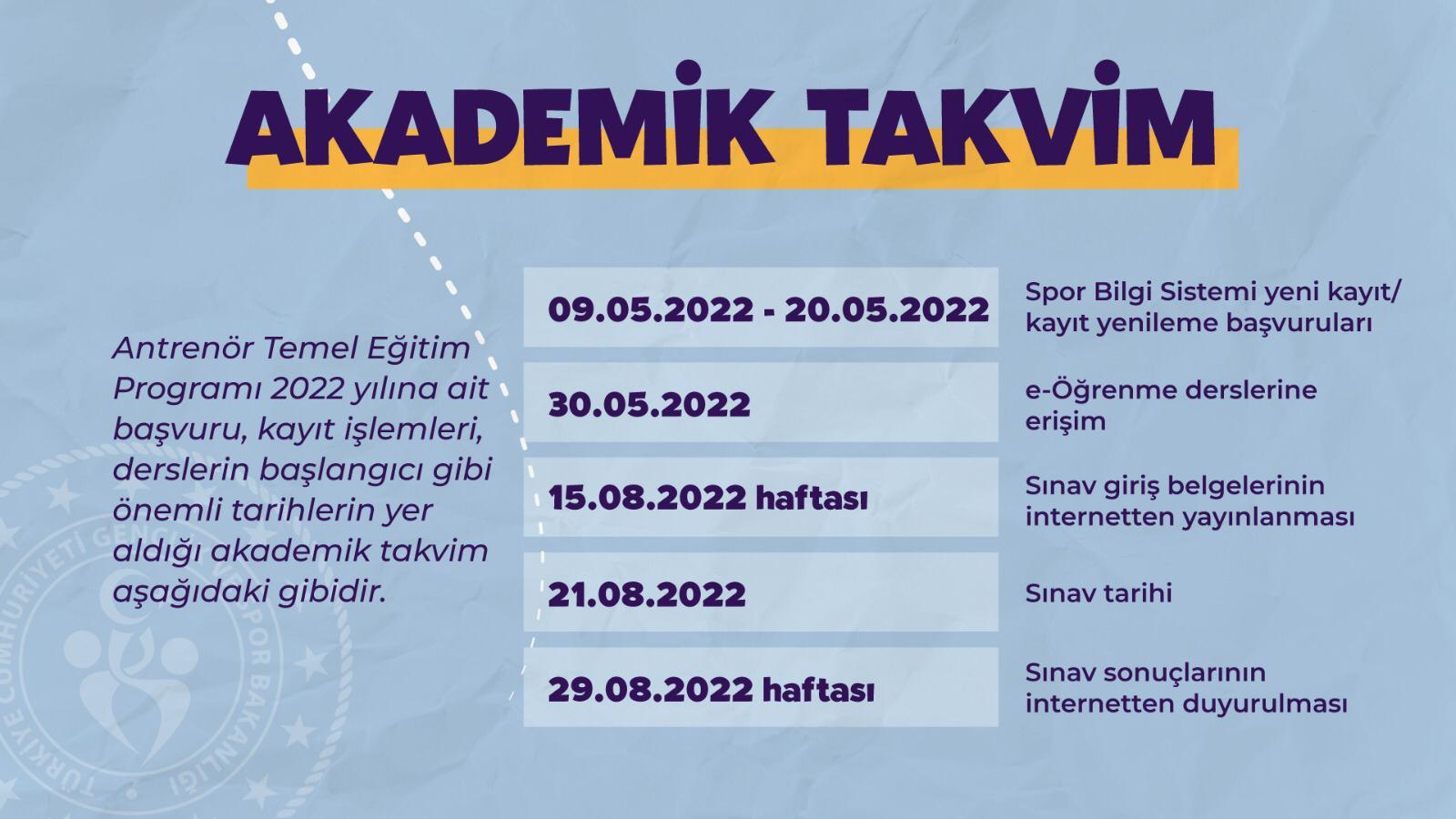 AKADEMİK TAKVİM

Antrenör Temel Eğitim Programı 2022 yılına ait başvuru, kayıt işlemleri, derslerin başlangıcı gibi önemli tarihlerin yer aldığı akademik takvim aşağıdaki gibidir.

09.05.2022 - 20.05.2022
Spor Bilgi Sistemi yeni kayıt/ kayıt yenileme başvuruları

30.05.2022
e-Öğrenme derslerine erişim

15.08.2022 haftası
Sınav giriş belgelerinin internetten yayınlanması

21.08.2022
Sınav tarihi

29.08.2022 haftası
Sınav sonuçlarının internetten duyurulması

TÜRKİYE CUMHURİYETİ GENÇLİK VE SPOR BAKANLIĞI